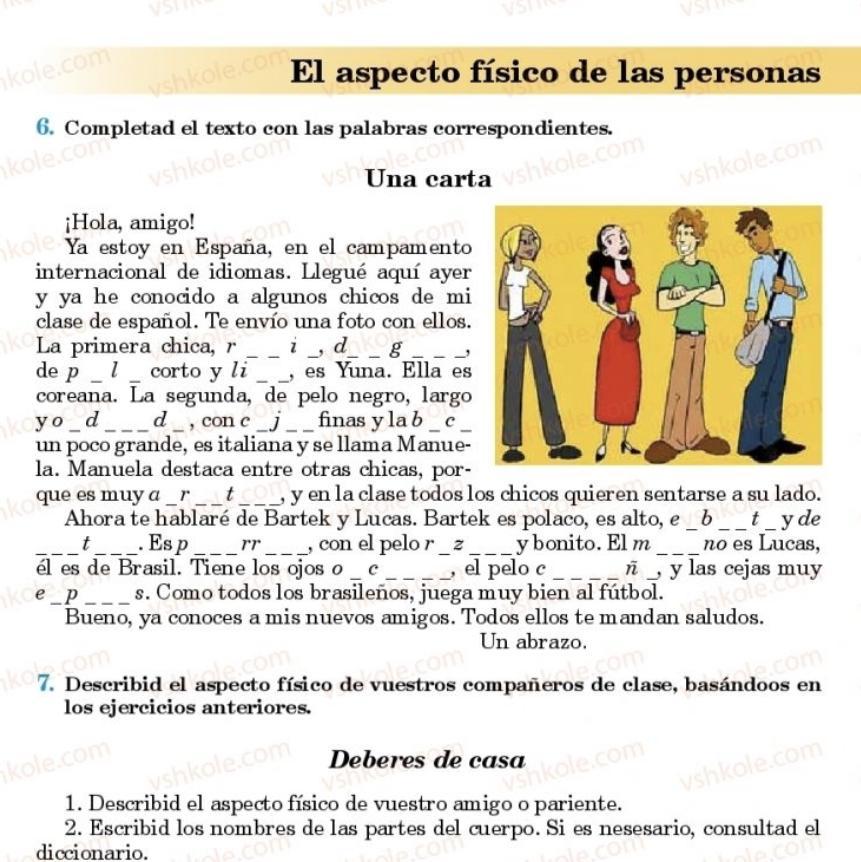 El aspecto físico de las personas

6. Completad el texto con las palabras correspondientes.

Una carta

¡Hola, amigo!

Ya estoy en España, en el campamento internacional de idiomas. Llegué aquí ayer y ya he conocido a algunos chicos de mi clase de español. Te envío una foto con ellos. La primera chica, r _ _ i _, d _ _ g _ _ _, de p _ l _ corto y li _ _, es Yuna. Ella es coreana. La segunda, de pelo negro, largo y o _ d _ _ _ d _, con c _ j _ _ finas y la b _ c _ un poco grande, es italiana y se llama Manuela. Manuela destaca entre otras chicas, porque es muy a _ r _ _ t _ _ _, y en la clase todos los chicos quieren sentarse a su lado.

Ahora te hablaré de Bartek y Lucas. Bartek es polaco, es alto, e _ b _ _ t _ y de _ _ _ t _ _ _. Es p _ _ _ rr _ _ _, con el pelo r _ z _ _ _ y bonito. El m _ _ _ no es Lucas, él es de Brasil. Tiene los ojos o _ c _ _ _ _, el pelo c _ _ _ _ ñ _, y las cejas muy e _ p _ _ _ s. Como todos los brasileños, juega muy bien al fútbol.

Bueno, ya conoces a mis nuevos amigos. Todos ellos te mandan saludos.

Un abrazo.

7. Describid el aspecto físico de vuestros compañeros de clase, basándoos en los ejercicios anteriores.

Deberes de casa

1. Describid el aspecto físico de vuestro amigo o pariente.
2. Escribid los nombres de las partes del cuerpo. Si es nesesario, consultad el diccionario.

vshkole.com